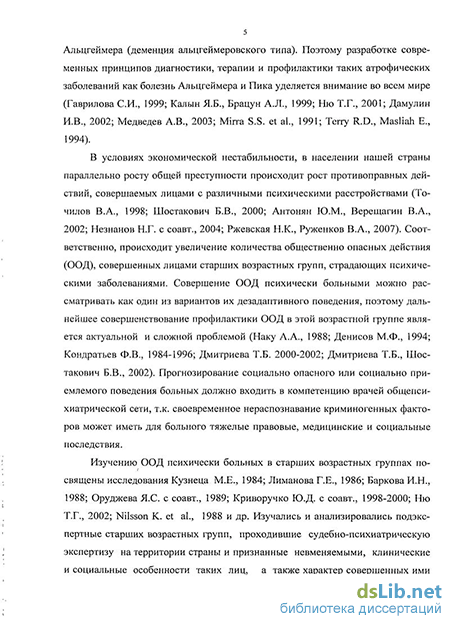 5

Альцгеймера (деменция альцгеймеровского типа). Поэтому разработке современных принципов диагностики, терапии и профилактики таких атрофических заболеваний как болезнь Альцгеймера и Пика уделяется внимание во всем мире (Гаврилова С.И., 1999; Калын Я.Б., Брацун А.Л., 1999; Ню Т.Г., 2001; Дамулин И.В., 2002; Медведев А.В., 2003; Mirra S.S. et al., 1991; Terry R.D., Masliah E., 1994).

В условиях экономической нестабильности, в населении нашей страны параллельно росту общей преступности происходит рост противоправных действий, совершаемых лицами с различными психическими расстройствами (Точилов В.А., 1998; Шостакович Б.В., 2000; Антонян Ю.М., Верещагин В.А., 2002; Незнанов Н.Г. с соавт., 2004; Ржевская Н.К., Руженков В.А., 2007). Соответственно, происходит увеличение количества общественно опасных действия (ООД), совершенных лицами старших возрастных групп, страдающих психическими заболеваниями. Совершение ООД психически больными можно рассматривать как один из вариантов их дезадаптивного поведения, поэтому дальнейшее совершенствование профилактики ООД в этой возрастной группе является актуальной и сложной проблемой (Наку А.А., 1988; Денисов М.Ф., 1994; Кондратьев Ф.В., 1984-1996; Дмитриева Т.Б. 2000-2002; Дмитриева Т.Б., Шостакович Б.В., 2002). Прогнозирование социально опасного или социально приемлемого поведения больных должно входить в компетенцию врачей общепсихиатрической сети, т.к. своевременное нераспознавание криминогенных факторов может иметь для больного тяжелые правовые, медицинские и социальные последствия.

Изучению ООД психически больных в старших возрастных группах посвящены исследования Кузнеца М.Е., 1984; Лиманова Г.Е., 1986; Баркова И.Н., 1988; Оруджева Я.С. с соавт., 1989; Криворучко Ю.Д. с соавт., 1998-2000; Ню Т.Г., 2002; Nilsson K. et al., 1988 и др. Изучались и анализировались подэкспертные старших возрастных групп, проходившие судебно-психиатрическую экспертизу на территории страны и признанные невменяемыми, клинические и социальные особенности таких лиц, а также характер совершенных ими

dsLib.net
библиотека диссертаций